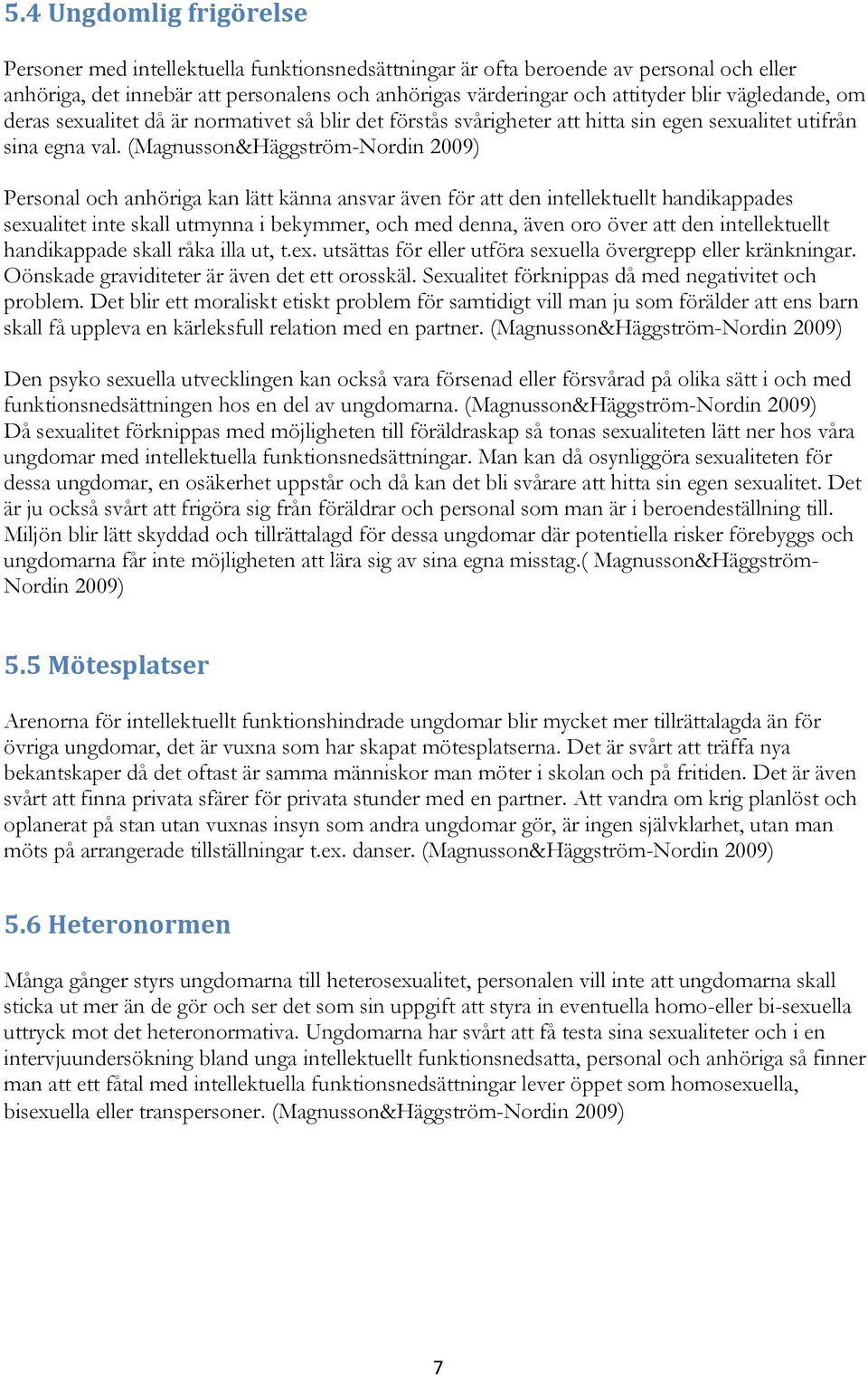 5.4 Ungdomlig frigörelse

Personer med intellektuella funktionsnedsättningar är ofta beroende av personal och eller anhöriga, det innebär att personalens och anhörigas värderingar och attityder blir vägledande, om deras sexualitet då är normativet så blir det förstås svårigheter att hitta sin egen sexualitet utifrån sina egna val. (Magnusson&Häggström-Nordin 2009)

Personal och anhöriga kan lätt känna ansvar även för att den intellektuellt handikappades sexualitet inte skall utmynna i bekymmer, och med denna, även oro över att den intellektuellt handikappade skall råka illa ut, t.ex. utsättas för eller utföra sexuella övergrepp eller kränkningar. Oönskade graviditeter är även det ett orosskäl. Sexualitet förknippas då med negativitet och problem. Det blir ett moraliskt etiskt problem för samtidigt vill man ju som förälder att ens barn skall få uppleva en kärleksfull relation med en partner. (Magnusson&Häggström-Nordin 2009)

Den psyko sexuella utvecklingen kan också vara försenad eller försvårad på olika sätt i och med funktionsnedsättningen hos en del av ungdomarna. (Magnusson&Häggström-Nordin 2009) Då sexualitet förknippas med möjligheten till föräldraskap så tonas sexualiteten lätt ner hos våra ungdomar med intellektuella funktionsnedsättningar. Man kan då osynliggöra sexualiteten för dessa ungdomar, en osäkerhet uppstår och då kan det bli svårare att hitta sin egen sexualitet. Det är ju också svårt att frigöra sig från föräldrar och personal som man är i beroendeställning till. Miljön blir lätt skyddad och tillrättalagd för dessa ungdomar där potentiella risker förebyggs och ungdomarna får inte möjligheten att lära sig av sina egna misstag.( Magnusson&Häggström-Nordin 2009)

5.5 Mötesplatser

Arenorna för intellektuellt funktionshindrade ungdomar blir mycket mer tillrättalagda än för övriga ungdomar, det är vuxna som har skapat mötesplatserna. Det är svårt att träffa nya bekantskaper då det oftast är samma människor man möter i skolan och på fritiden. Det är även svårt att finna privata sfärer för privata stunder med en partner. Att vandra om krig planlöst och oplanerat på stan utan vuxnas insyn som andra ungdomar gör, är ingen självklarhet, utan man möts på arrangerade tillställningar t.ex. danser. (Magnusson&Häggström-Nordin 2009)

5.6 Heteronormen

Många gånger styrs ungdomarna till heterosexualitet, personalen vill inte att ungdomarna skall sticka ut mer än de gör och ser det som sin uppgift att styra in eventuella homo-eller bi-sexuella uttryck mot det heteronormativa. Ungdomarna har svårt att få testa sina sexualiteter och i en intervjuundersökning bland unga intellektuellt funktionsnedsatta, personal och anhöriga så finner man att ett fåtal med intellektuella funktionsnedsättningar lever öppet som homosexuella, bisexuella eller transpersoner. (Magnusson&Häggström-Nordin 2009)

7